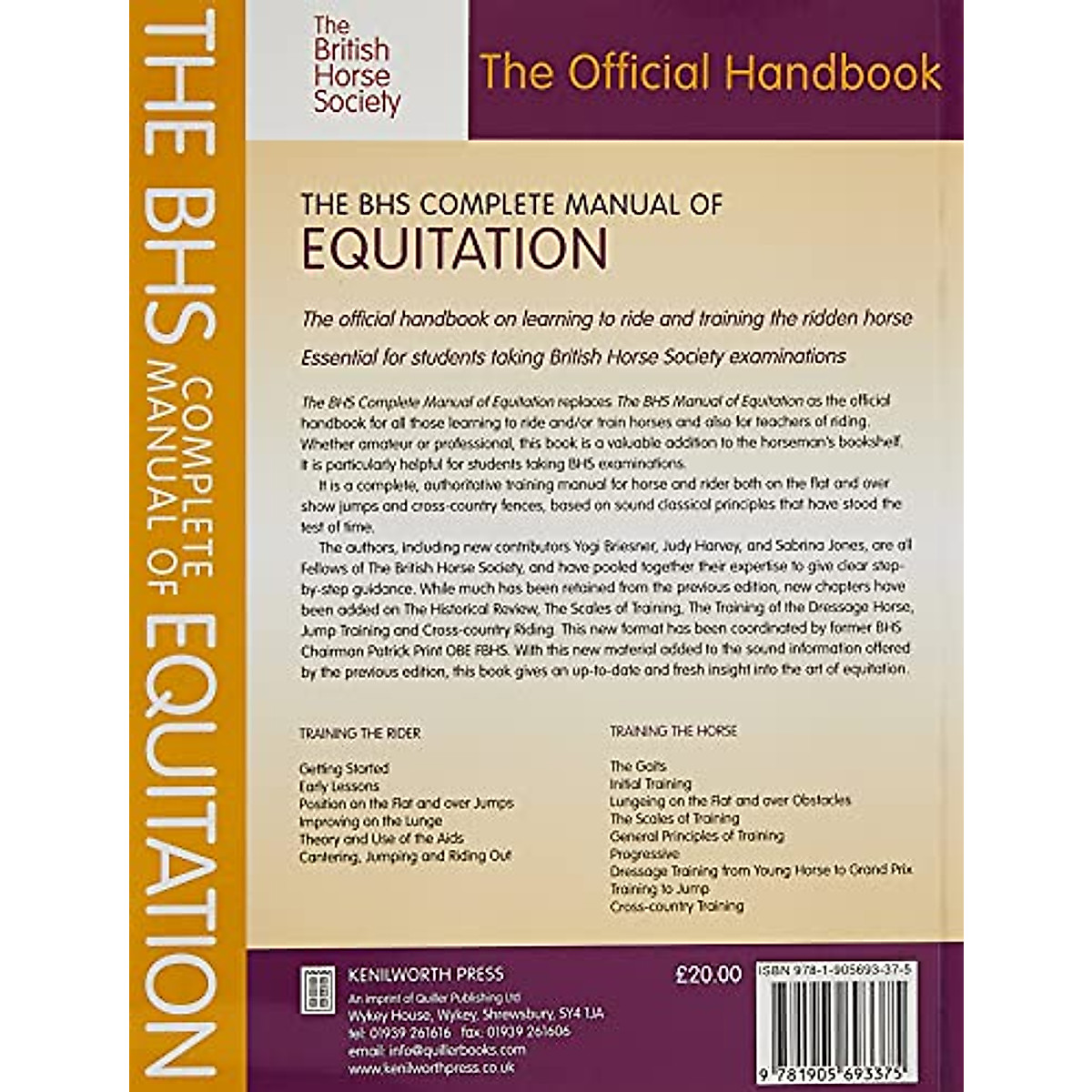 THE BHS COMPLETE MANUAL OF EQUITATION

The British Horse Society

The Official Handbook

THE BHS COMPLETE MANUAL OF
EQUITATION

The official handbook on learning to ride and training the ridden horse

Essential for students taking British Horse Society examinations

The BHS Complete Manual of Equitation replaces The BHS Manual of Equitation as the official handbook for all those learning to ride and/or train horses and also for teachers of riding. Whether amateur or professional, this book is a valuable addition to the horseman's bookshelf. It is particularly helpful for students taking BHS examinations.

It is a complete, authoritative training manual for horse and rider both on the flat and over show jumps and cross-country fences, based on sound classical principles that have stood the test of time.

The authors, including new contributors Yogi Briesner, Judy Harvey, and Sabrina Jones, are all Fellows of The British Horse Society, and have pooled together their expertise to give clear step-by-step guidance. While much has been retained from the previous edition, new chapters have been added on The Historical Review, The Scales of Training, The Training of the Dressage Horse, Jump Training and Cross-country Riding. This new format has been coordinated by former BHS Chairman Patrick Print OBE FBHS. With this new material added to the sound information offered by the previous edition, this book gives an up-to-date and fresh insight into the art of equitation.

TRAINING THE RIDER

Getting Started
Early Lessons
Position on the Flat and over Jumps
Improving on the Lunge
Theory and Use of the Aids
Cantering, Jumping and Riding Out

TRAINING THE HORSE

The Gaits
Initial Training
Lungeing on the Flat and over Obstacles
The Scales of Training
General Principles of Training
Progressive
Dressage Training from Young Horse to Grand Prix
Training to Jump
Cross-country Training

KENILWORTH PRESS
An imprint of Quiller Publishing Ltd
Wykey House, Wykey, Shrewsbury, SY4 1JA
tel: 01939 261616 fax: 01939 261606
email: info@quillerbooks.com
www.kenilworthpress.co.uk

£20.00

ISBN 978-1-905693-37-5

9 781905 693375